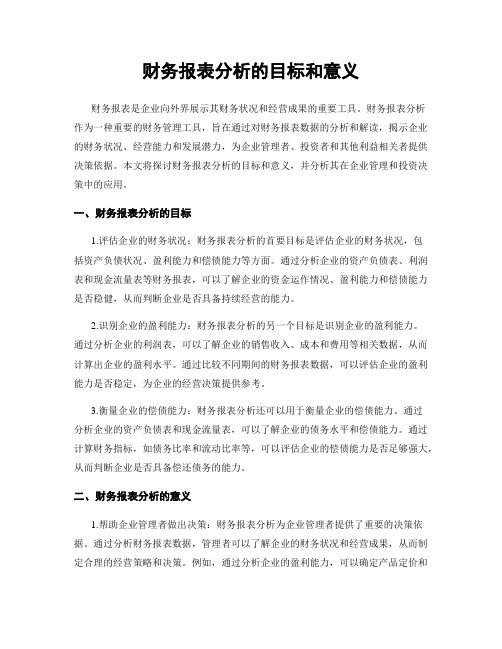 财务报表分析的目标和意义

财务报表是企业向外界展示其财务状况和经营成果的重要工具。财务报表分析作为一种重要的财务管理工具，旨在通过对财务报表数据的分析和解读，揭示企业的财务状况、经营能力和发展潜力，为企业管理者、投资者和其他利益相关者提供决策依据。本文将探讨财务报表分析的目标和意义，并分析其在企业管理和投资决策中的应用。

一、财务报表分析的目标

1.评估企业的财务状况：财务报表分析的首要目标是评估企业的财务状况，包括资产负债状况、盈利能力和偿债能力等方面。通过分析企业的资产负债表、利润表和现金流量表等财务报表，可以了解企业的资金运作情况、盈利能力和偿债能力是否稳健，从而判断企业是否具备持续经营的能力。

2.识别企业的盈利能力：财务报表分析的另一个目标是识别企业的盈利能力。通过分析企业的利润表，可以了解企业的销售收入、成本和费用等相关数据，从而计算出企业的盈利水平。通过比较不同期间的财务报表数据，可以评估企业的盈利能力是否稳定，为企业的经营决策提供参考。

3.衡量企业的偿债能力：财务报表分析还可以用于衡量企业的偿债能力。通过分析企业的资产负债表和现金流量表，可以了解企业的债务水平和偿债能力。通过计算财务指标，如债务比率和流动比率等，可以评估企业的偿债能力是否足够强大，从而判断企业是否具备偿还债务的能力。

二、财务报表分析的意义

1.帮助企业管理者做出决策：财务报表分析为企业管理者提供了重要的决策依据。通过分析财务报表数据，管理者可以了解企业的财务状况和经营成果，从而制定合理的经营策略和决策。例如，通过分析企业的盈利能力，可以确定产品定价和